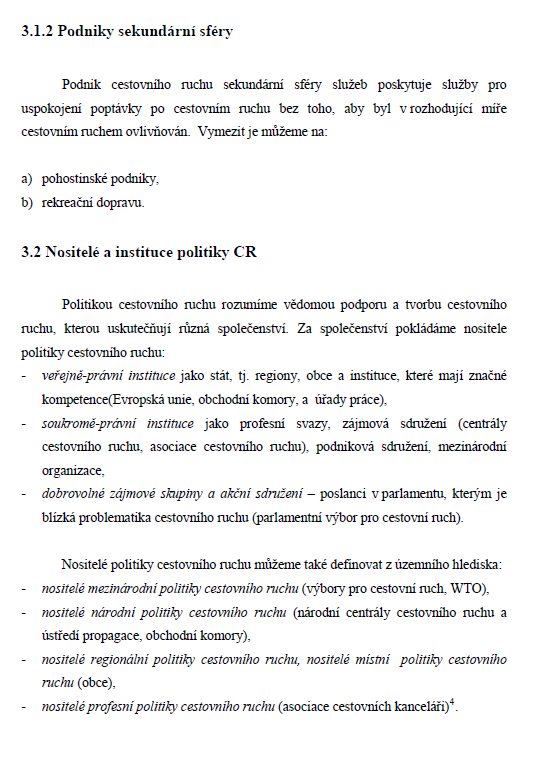 3.1.2 Podniky sekundární sféry

Podnik cestovního ruchu sekundární sféry služeb poskytuje služby pro uspokojení poptávky po cestovním ruchu bez toho, aby byl v rozhodující míře cestovním ruchem ovlivňován. Vymezit je můžeme na:

a) pohostinské podniky,
b) rekreační dopravu.

3.2 Nositelé a instituce politiky CR

Politikou cestovního ruchu rozumíme vědomou podporu a tvorbu cestovního ruchu, kterou uskutečňují různá společenství. Za společenství pokládáme nositele politiky cestovního ruchu:
- veřejně-právní instituce jako stát, tj. regiony, obce a instituce, které mají značné kompetence(Evropská unie, obchodní komory, a úřady práce),
- soukromě-právní instituce jako profesní svazy, zájmová sdružení (centrály cestovního ruchu, asociace cestovního ruchu), podniková sdružení, mezinárodní organizace,
- dobrovolné zájmové skupiny a akční sdružení – poslanci v parlamentu, kterým je blízká problematika cestovního ruchu (parlamentní výbor pro cestovní ruch).

Nositelé politiky cestovního ruchu můžeme také definovat z územního hlediska:
- nositelé mezinárodní politiky cestovního ruchu (výbory pro cestovní ruch, WTO),
- nositelé národní politiky cestovního ruchu (národní centrály cestovního ruchu a ústředí propagace, obchodní komory),
- nositelé regionální politiky cestovního ruchu, nositelé místní politiky cestovního ruchu (obce),
- nositelé profesní politiky cestovního ruchu (asociace cestovních kanceláří)$^4$.